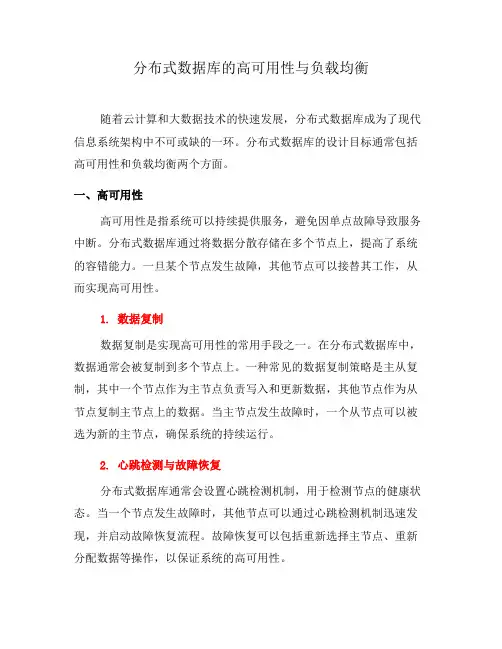 分布式数据库的高可用性与负载均衡

随着云计算和大数据技术的快速发展，分布式数据库成为了现代信息系统架构中不可或缺的一环。分布式数据库的设计目标通常包括高可用性和负载均衡两个方面。

一、高可用性

高可用性是指系统可以持续提供服务，避免因单点故障导致服务中断。分布式数据库通过将数据分散存储在多个节点上，提高了系统的容错能力。一旦某个节点发生故障，其他节点可以接替其工作，从而实现高可用性。

1. 数据复制

数据复制是实现高可用性的常用手段之一。在分布式数据库中，数据通常会被复制到多个节点上。一种常见的数据复制策略是主从复制，其中一个节点作为主节点负责写入和更新数据，其他节点作为从节点复制主节点上的数据。当主节点发生故障时，一个从节点可以被选为新的主节点，确保系统的持续运行。

2. 心跳检测与故障恢复

分布式数据库通常会设置心跳检测机制，用于检测节点的健康状态。当一个节点发生故障时，其他节点可以通过心跳检测机制迅速发现，并启动故障恢复流程。故障恢复可以包括重新选择主节点、重新分配数据等操作，以保证系统的高可用性。